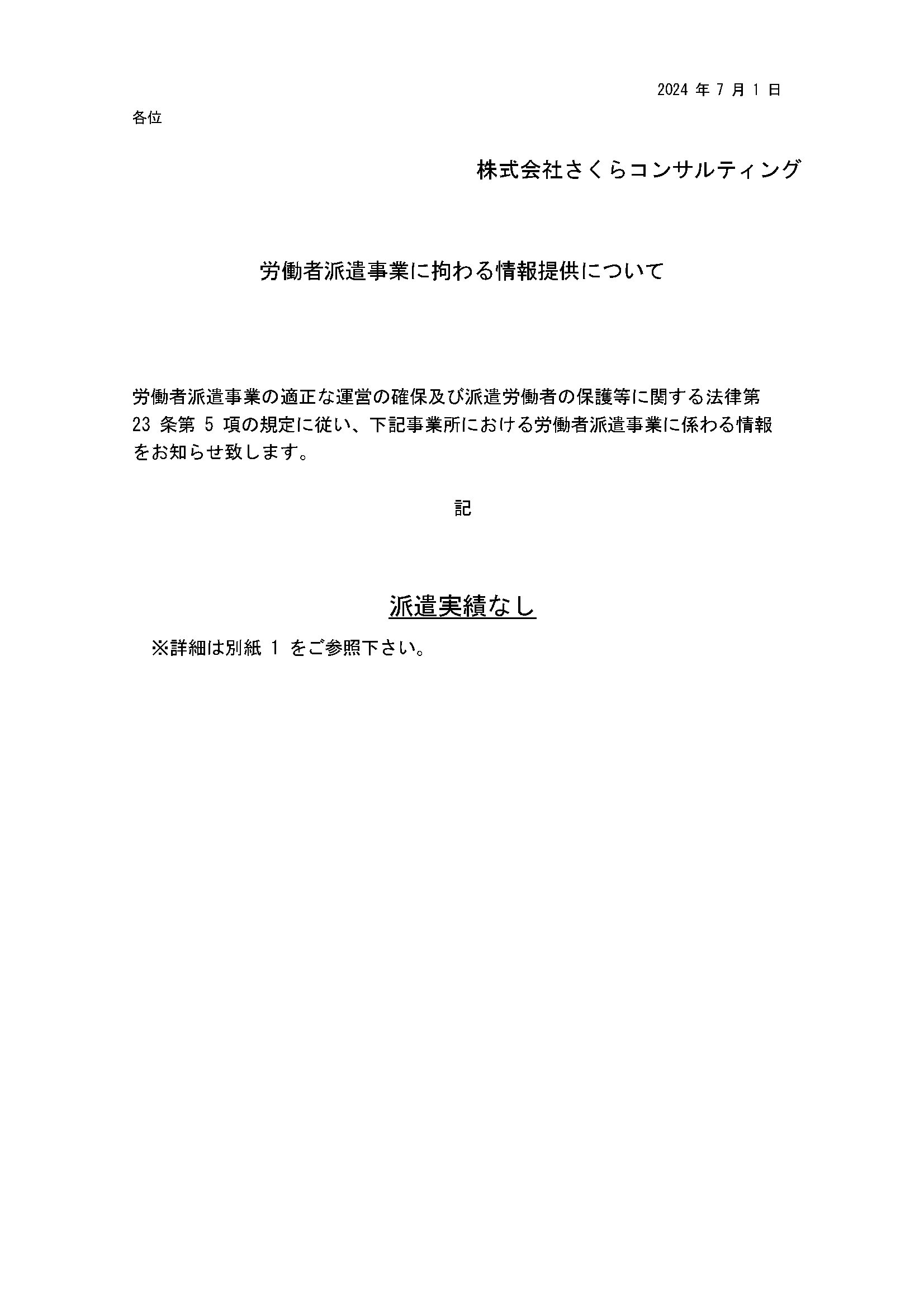 2024年7月1日

各位

株式会社さくらコンサルティング

労働者派遣事業に拘わる情報提供について

労働者派遣事業の適正な運営の確保及び派遣労働者の保護等に関する法律第23条第5項の規定に従い、下記事業所における労働者派遣事業に係わる情報をお知らせ致します。

記

派遣実績なし

※詳細は別紙1をご参照下さい。